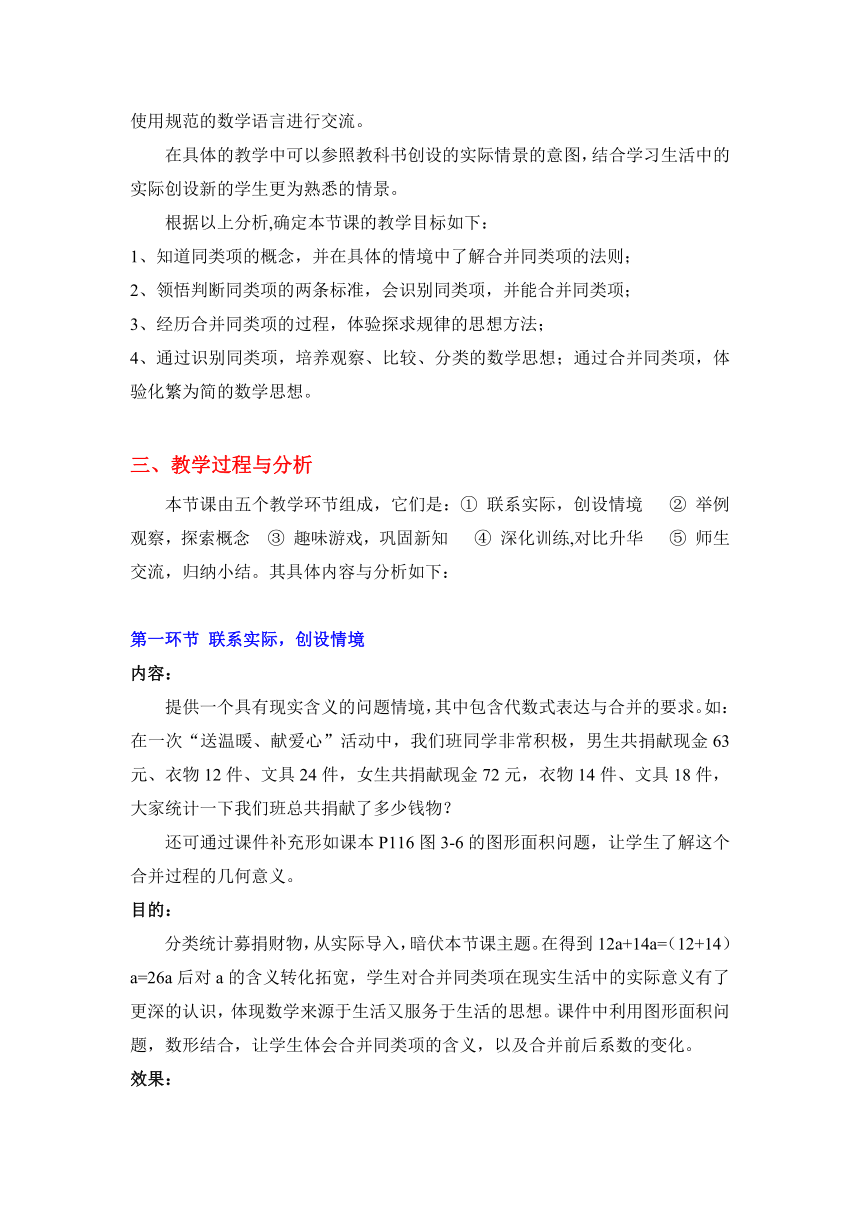 使用规范的数学语言进行交流。

在具体的教学中可以参照教科书创设的实际情景的意图，结合学习生活中的实际创设新的学生更为熟悉的情景。

根据以上分析,确定本节课的教学目标如下：

1、知道同类项的概念，并在具体的情境中了解合并同类项的法则；

2、领悟判断同类项的两条标准，会识别同类项，并能合并同类项；

3、经历合并同类项的过程，体验探求规律的思想方法；

4、通过识别同类项，培养观察、比较、分类的数学思想；通过合并同类项，体验化繁为简的数学思想。

三、教学过程与分析

本节课由五个教学环节组成，它们是：① 联系实际，创设情境 ② 举例观察，探索概念 ③ 趣味游戏，巩固新知 ④ 深化训练,对比升华 ⑤ 师生交流，归纳小结。其具体内容与分析如下：

第一环节 联系实际，创设情境

内容：

提供一个具有现实含义的问题情境，其中包含代数式表达与合并的要求。如：在一次“送温暖、献爱心”活动中，我们班同学非常积极，男生共捐献现金 63 元、衣物 12 件、文具 24 件，女生共捐献现金 72 元，衣物 14 件、文具 18 件，大家统计一下我们班总共捐献了多少钱物？

还可通过课件补充形如课本 P116 图 3-6 的图形面积问题，让学生了解这个合并过程的几何意义。

目的：

分类统计募捐财物，从实际导入，暗伏本节课主题。在得到 12a+14a=（12+14）a=26a 后对 a 的含义转化拓宽，学生对合并同类项在现实生活中的实际意义有了更深的认识，体现数学来源于生活又服务于生活的思想。课件中利用图形面积问题，数形结合，让学生体会合并同类项的含义，以及合并前后系数的变化。

效果：